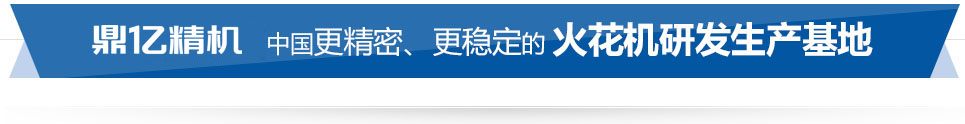 鼎亿精机 中国更精密、更稳定的 火花机研发生产基地